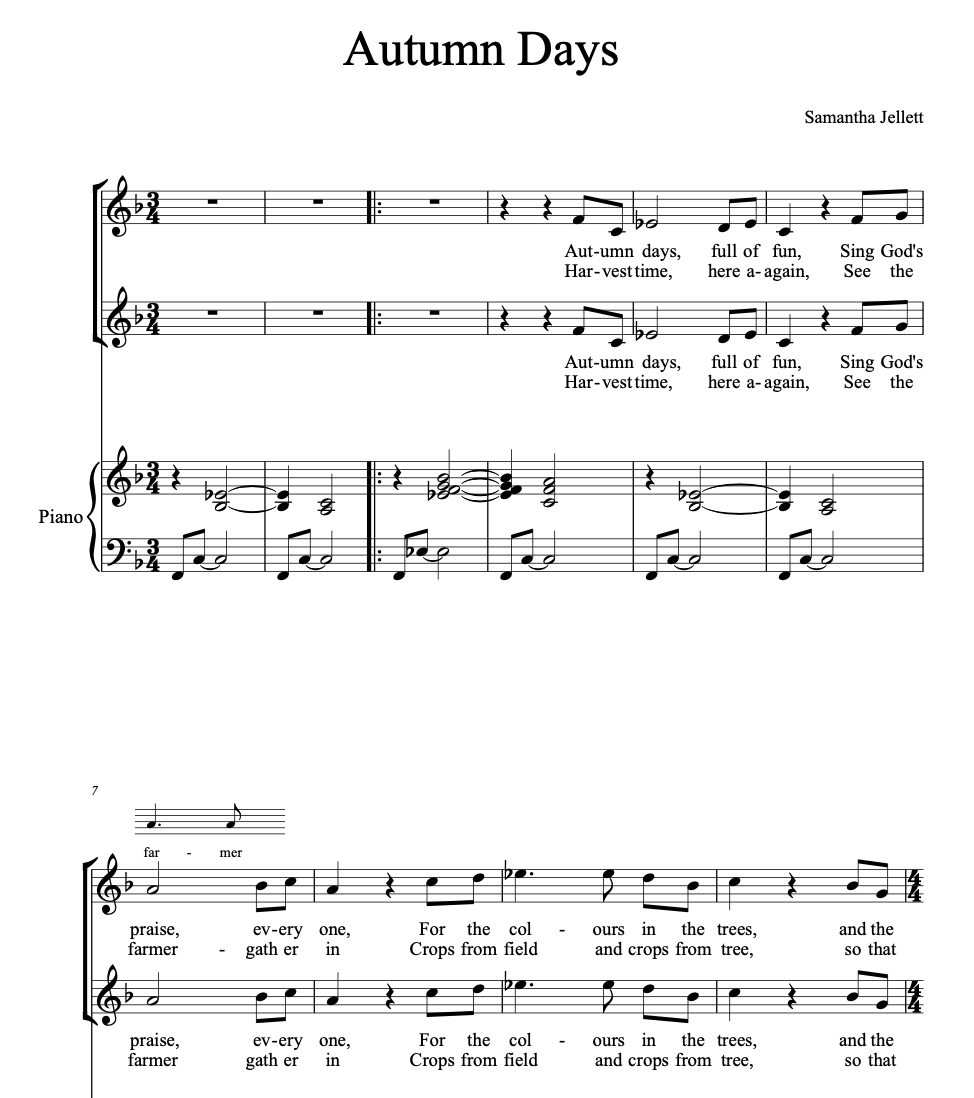 Autumn Days

Samantha Jellett

Aut-umn days, full of fun, Sing God's
Har-vest time, here a-again, See the

Aut-umn days, full of fun, Sing God's
Har-vest time, here a-again, See the

Piano

7

far - mer

praise, ev-ery one, For the col - ours in the trees, and the
farmer - gath er in Crops from field and crops from tree, so that

praise, ev-ery one, For the col - ours in the trees, and the
farmer gath er in Crops from field and crops from tree, so that